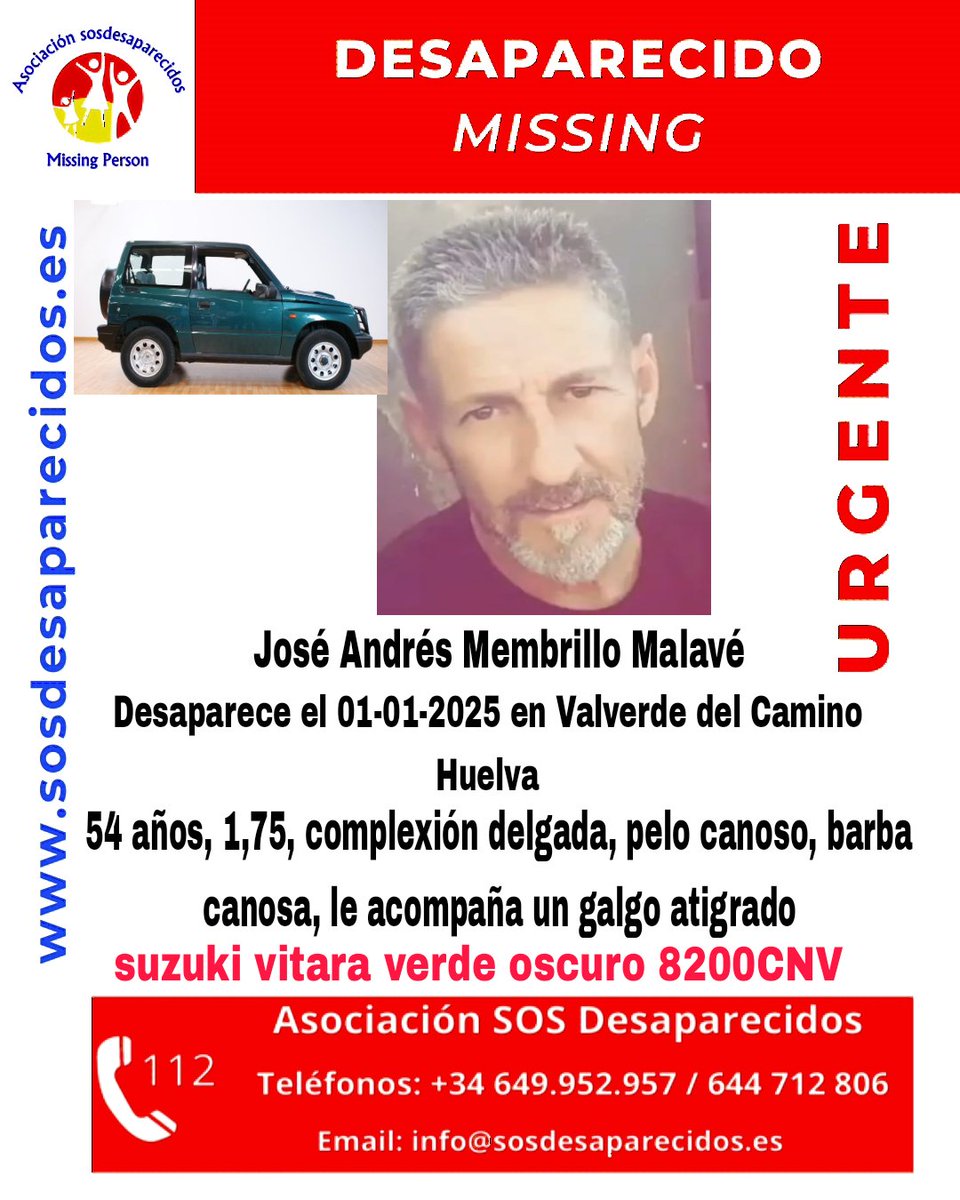 Asociación sosdesaparecidos
Missing Person

DESAPARECIDO
MISSING

www.sosdesaparecidos.es

URGENTE

José Andrés Membrillo Malavé
Desaparece el 01-01-2025 en Valverde del Camino
Huelva
54 años, 1,75, complexión delgada, pelo canoso, barba canosa, le acompaña un galgo atigrado
suzuki vitara verde oscuro 8200CNV

112
Asociación SOS Desaparecidos
Teléfonos: +34 649.952.957 / 644 712 806
Email: info@sosdesaparecidos.es